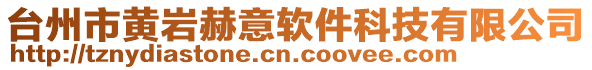 台州市黄岩赫意软件科技有限公司
http://tznydiastone.cn.coovee.com